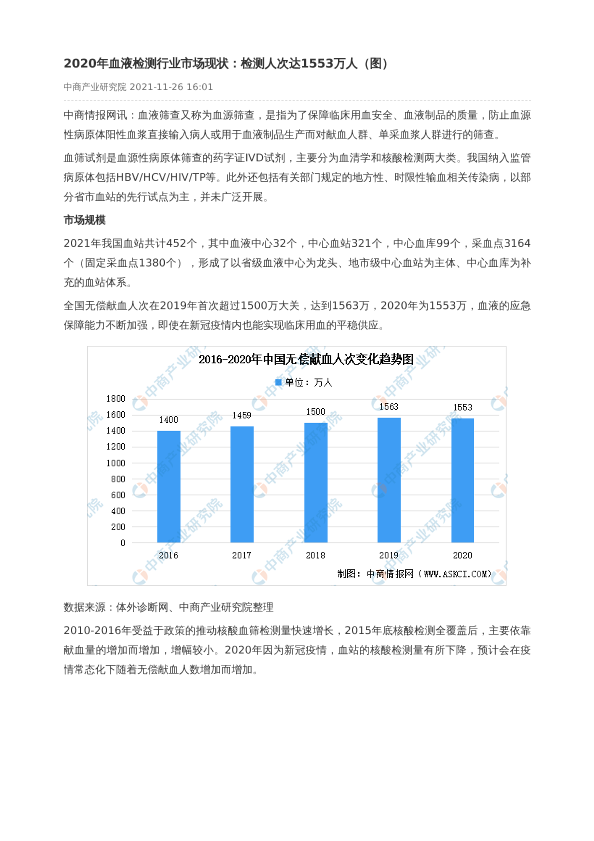 2020年血液检测行业市场现状：检测人次达1553万人（图）

中商产业研究院 2021-11-26 16:01

中商情报网讯：血液筛查又称为血源筛查，是指为了保障临床用血安全、血液制品的质量，防止血源性病原体阳性血浆直接输入病人或用于血液制品生产而对献血人群、单采血浆人群进行的筛查。

血筛试剂是血源性病原体筛查的药字证IVD试剂，主要分为血清学和核酸检测两大类。我国纳入监管病原体包括HBV/HCV/HIV/TP等。此外还包括有关部门规定的地方性、时限性输血相关传染病，以部分省市血站的先行试点为主，并未广泛开展。

市场规模

2021年我国血站共计452个，其中血液中心32个，中心血站321个，中心血库99个，采血点3164个（固定采血点1380个），形成了以省级血液中心为龙头、地市级中心血站为主体、中心血库为补充的血站体系。

全国无偿献血人次在2019年首次超过1500万大关，达到1563万，2020年为1553万，血液的应急保障能力不断加强，即使在新冠疫情内也能实现临床用血的平稳供应。

2016-2020年中国无偿献血人次变化趋势图

单位：万人

1800
1600
1400
1200
1000
800
600
400
200
0

1400 1459 1500 1563 1553

2016 2017 2018 2019 2020

制图：中商情报网（WWW.ASKCI.COM）

中商产业研究院

数据来源：体外诊断网、中商产业研究院整理

2010-2016年受益于政策的推动核酸血筛检测量快速增长，2015年底核酸检测全覆盖后，主要依靠献血量的增加而增加，增幅较小。2020年因为新冠疫情，血站的核酸检测量有所下降，预计会在疫情常态化下随着无偿献血人数增加而增加。